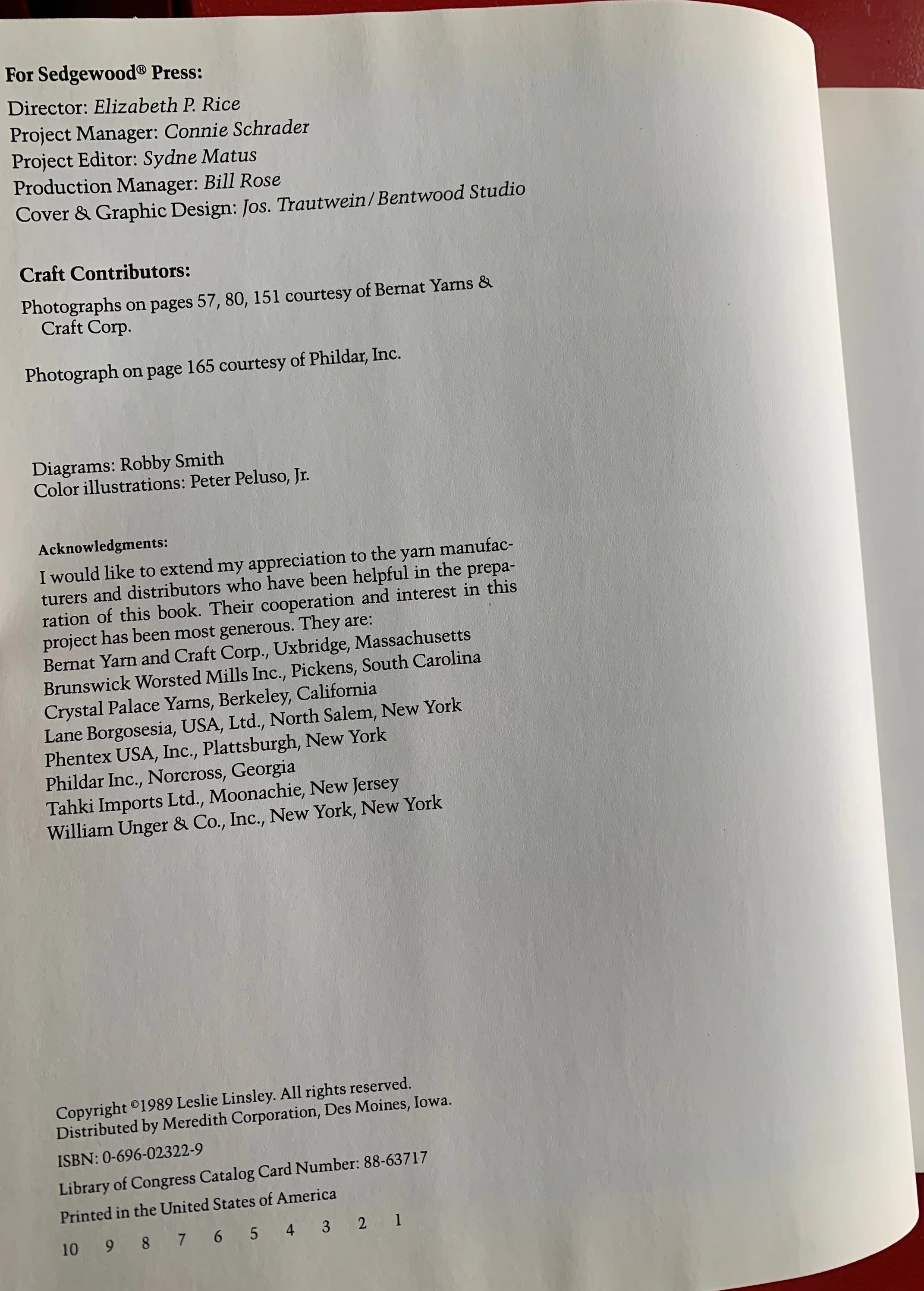 For Sedgewood® Press:
Director: Elizabeth P. Rice
Project Manager: Connie Schrader
Project Editor: Sydne Matus
Production Manager: Bill Rose
Cover & Graphic Design: Jos. Trautwein/Bentwood Studio

Craft Contributors:
Photographs on pages 57, 80, 151 courtesy of Bernat Yarns & Craft Corp.

Photograph on page 165 courtesy of Phildar, Inc.

Diagrams: Robby Smith
Color illustrations: Peter Peluso, Jr.

Acknowledgments:
I would like to extend my appreciation to the yarn manufacturers and distributors who have been helpful in the preparation of this book. Their cooperation and interest in this project has been most generous. They are:
Bernat Yarn and Craft Corp., Uxbridge, Massachusetts
Brunswick Worsted Mills Inc., Pickens, South Carolina
Crystal Palace Yarns, Berkeley, California
Lane Borgosesia, USA, Ltd., North Salem, New York
Phentex USA, Inc., Plattsburgh, New York
Phildar Inc., Norcross, Georgia
Tahki Imports Ltd., Moonachie, New Jersey
William Unger & Co., Inc., New York, New York

Copyright ©1989 Leslie Linsley. All rights reserved.
Distributed by Meredith Corporation, Des Moines, Iowa.

ISBN: 0-696-02322-9

Library of Congress Catalog Card Number: 88-63717

Printed in the United States of America

10 9 8 7 6 5 4 3 2 1